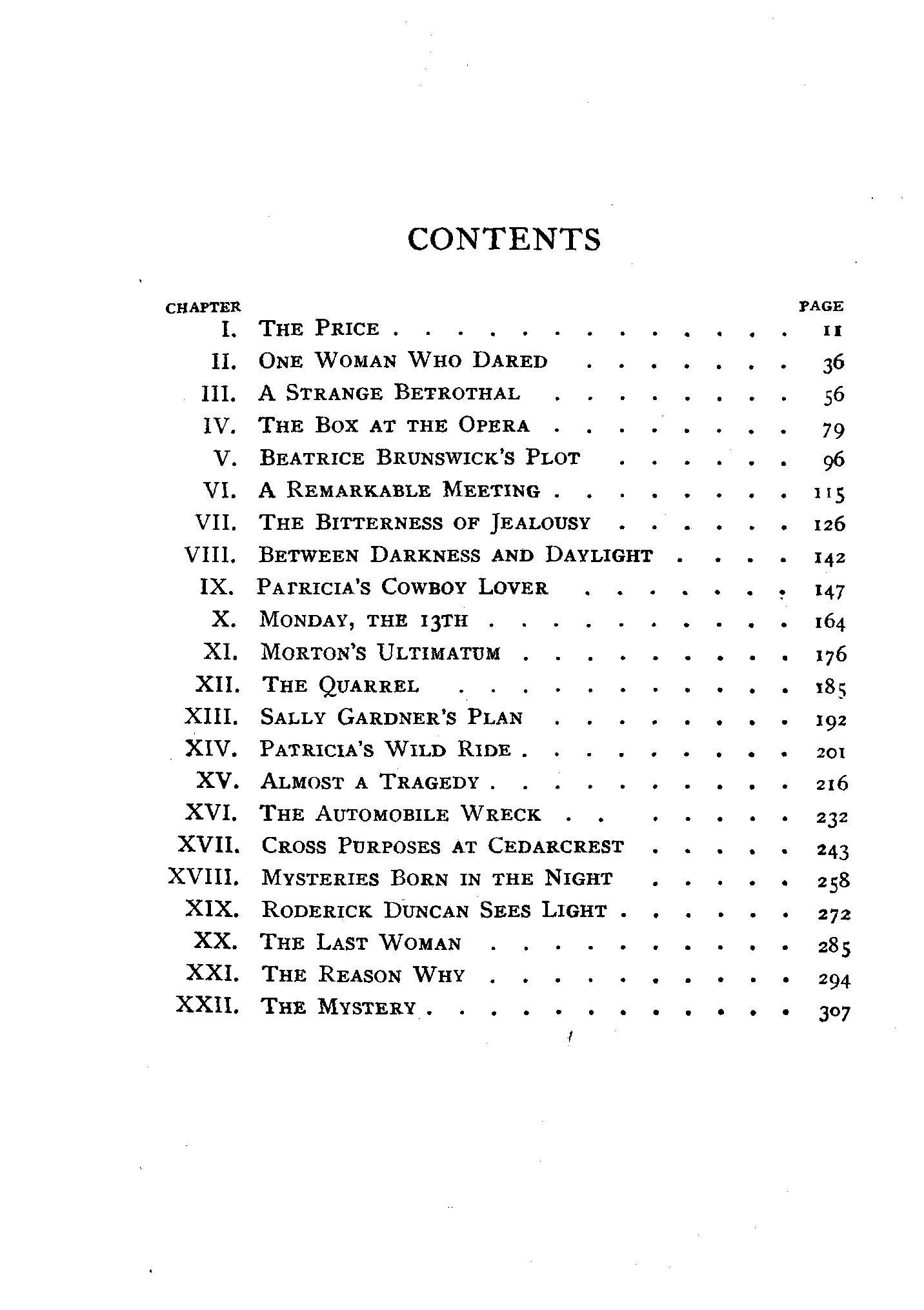 CONTENTS

| CHAPTER | | PAGE |
|---|---|---|
| I. | The Price | 11 |
| II. | One Woman Who Dared | 36 |
| III. | A Strange Betrothal | 56 |
| IV. | The Box at the Opera | 79 |
| V. | Beatrice Brunswick's Plot | 96 |
| VI. | A Remarkable Meeting | 115 |
| VII. | The Bitterness of Jealousy | 126 |
| VIII. | Between Darkness and Daylight | 142 |
| IX. | Patricia's Cowboy Lover | 147 |
| X. | Monday, the 13th | 164 |
| XI. | Morton's Ultimatum | 176 |
| XII. | The Quarrel | 185 |
| XIII. | Sally Gardner's Plan | 192 |
| XIV. | Patricia's Wild Ride | 201 |
| XV. | Almost a Tragedy | 216 |
| XVI. | The Automobile Wreck | 232 |
| XVII. | Cross Purposes at Cedarcrest | 243 |
| XVIII. | Mysteries Born in the Night | 258 |
| XIX. | Roderick Duncan Sees Light | 272 |
| XX. | The Last Woman | 285 |
| XXI. | The Reason Why | 294 |
| XXII. | The Mystery | 307 |